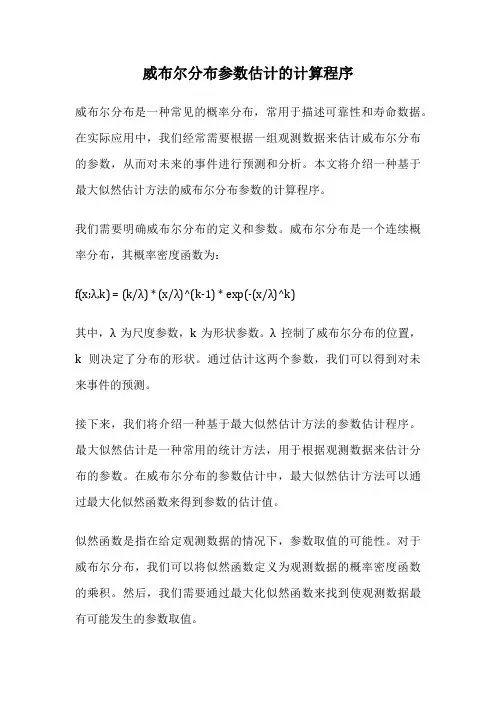 威布尔分布参数估计的计算程序

威布尔分布是一种常见的概率分布，常用于描述可靠性和寿命数据。在实际应用中，我们经常需要根据一组观测数据来估计威布尔分布的参数，从而对未来的事件进行预测和分析。本文将介绍一种基于最大似然估计方法的威布尔分布参数的计算程序。

我们需要明确威布尔分布的定义和参数。威布尔分布是一个连续概率分布，其概率密度函数为：

f(x;λ,k) = (k/λ) * (x/λ)^(k-1) * exp(-(x/λ)^k)

其中，λ 为尺度参数，k 为形状参数。λ 控制了威布尔分布的位置，k 则决定了分布的形状。通过估计这两个参数，我们可以得到对未来事件的预测。

接下来，我们将介绍一种基于最大似然估计方法的参数估计程序。最大似然估计是一种常用的统计方法，用于根据观测数据来估计分布的参数。在威布尔分布的参数估计中，最大似然估计方法可以通过最大化似然函数来得到参数的估计值。

似然函数是指在给定观测数据的情况下，参数取值的可能性。对于威布尔分布，我们可以将似然函数定义为观测数据的概率密度函数的乘积。然后，我们需要通过最大化似然函数来找到使观测数据最有可能发生的参数取值。